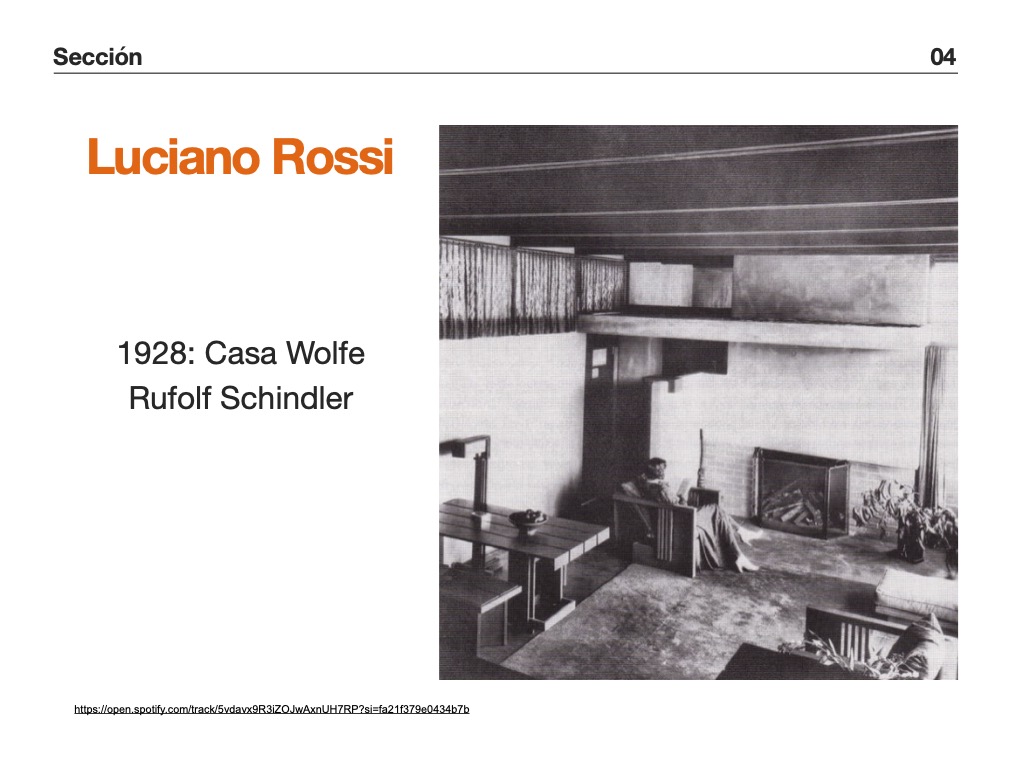 Sección 04

Luciano Rossi

1928: Casa Wolfe
Rufolf Schindler

https://open.spotify.com/track/5vdavx9R3iZOJwAxnUH7RP?si=fa21f379e0434b7b